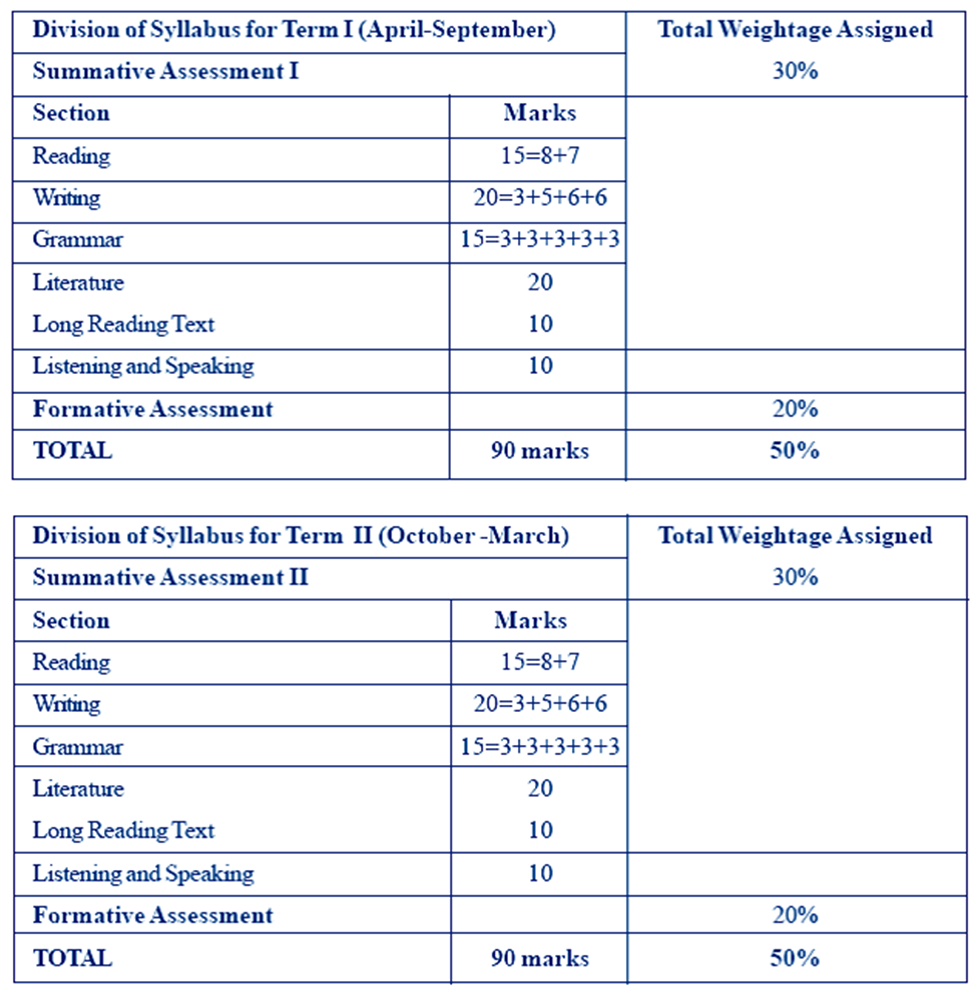 | Division of Syllabus for Term I (April-September) | | Total Weightage Assigned |
|---|---|---|
| Summative Assessment I | | 30% |
| Section | Marks | |
| Reading | 15=8+7 | |
| Writing | 20=3+5+6+6 | |
| Grammar | 15=3+3+3+3+3 | |
| Literature | 20 | |
| Long Reading Text | 10 | |
| Listening and Speaking | 10 | |
| Formative Assessment | | 20% |
| TOTAL | 90 marks | 50% |

| Division of Syllabus for Term II (October -March) | | Total Weightage Assigned |
|---|---|---|
| Summative Assessment II | | 30% |
| Section | Marks | |
| Reading | 15=8+7 | |
| Writing | 20=3+5+6+6 | |
| Grammar | 15=3+3+3+3+3 | |
| Literature | 20 | |
| Long Reading Text | 10 | |
| Listening and Speaking | 10 | |
| Formative Assessment | | 20% |
| TOTAL | 90 marks | 50% |